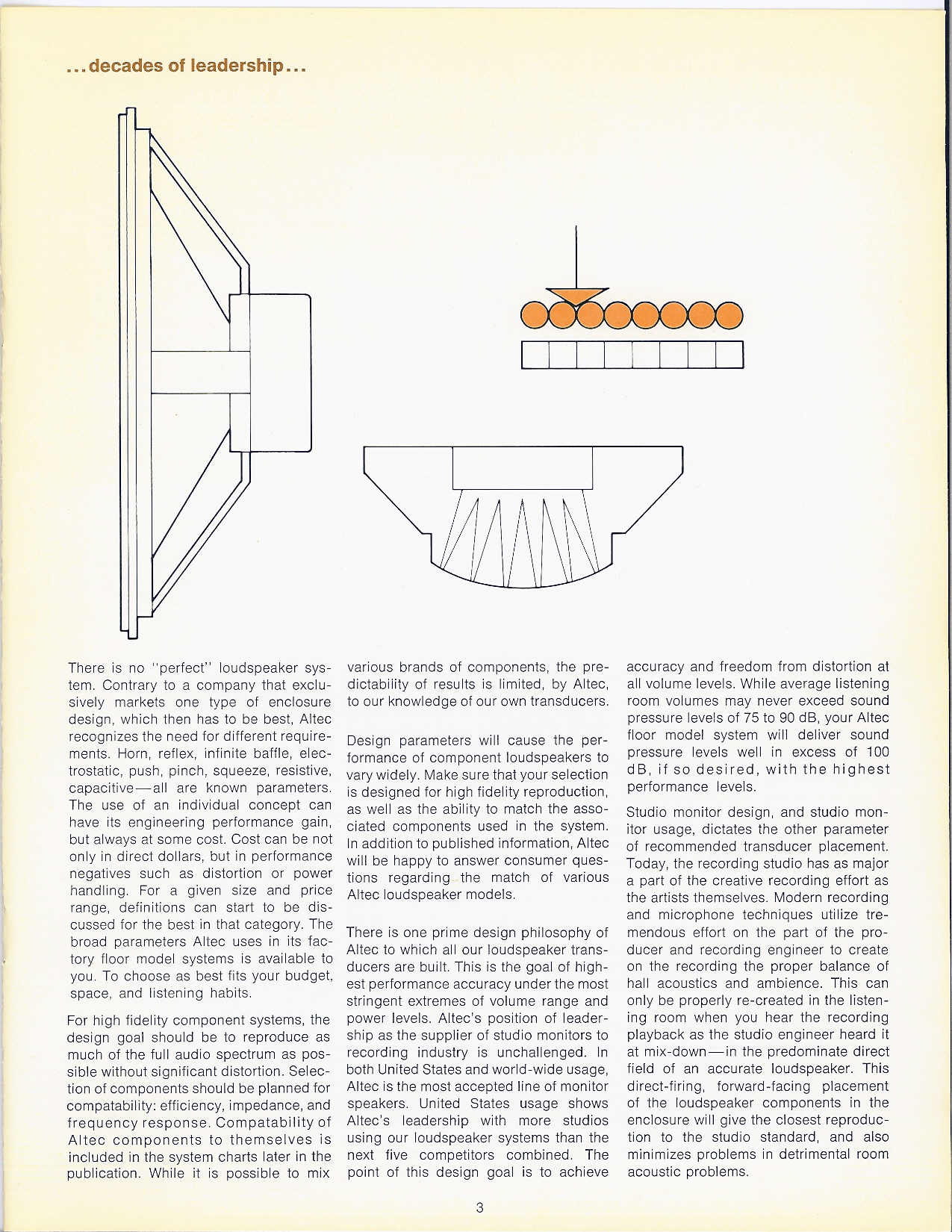 ...decades of leadership...

There is no "perfect" loudspeaker system. Contrary to a company that exclusively markets one type of enclosure design, which then has to be best, Altec recognizes the need for different requirements. Horn, reflex, infinite baffle, electrostatic, push, pinch, squeeze, resistive, capacitive—all are known parameters. The use of an individual concept can have its engineering performance gain, but always at some cost. Cost can be not only in direct dollars, but in performance negatives such as distortion or power handling. For a given size and price range, definitions can start to be discussed for the best in that category. The broad parameters Altec uses in its factory floor model systems is available to you. To choose as best fits your budget, space, and listening habits.

For high fidelity component systems, the design goal should be to reproduce as much of the full audio spectrum as possible without significant distortion. Selection of components should be planned for compatability: efficiency, impedance, and frequency response. Compatability of Altec components to themselves is included in the system charts later in the publication. While it is possible to mix various brands of components, the predictability of results is limited, by Altec, to our knowledge of our own transducers.

Design parameters will cause the performance of component loudspeakers to vary widely. Make sure that your selection is designed for high fidelity reproduction, as well as the ability to match the associated components used in the system. In addition to published information, Altec will be happy to answer consumer questions regarding the match of various Altec loudspeaker models.

There is one prime design philosophy of Altec to which all our loudspeaker transducers are built. This is the goal of highest performance accuracy under the most stringent extremes of volume range and power levels. Altec's position of leadership as the supplier of studio monitors to recording industry is unchallenged. In both United States and world-wide usage, Altec is the most accepted line of monitor speakers. United States usage shows Altec's leadership with more studios using our loudspeaker systems than the next five competitors combined. The point of this design goal is to achieve accuracy and freedom from distortion at all volume levels. While average listening room volumes may never exceed sound pressure levels of 75 to 90 dB, your Altec floor model system will deliver sound pressure levels well in excess of 100 dB, if so desired, with the highest performance levels.

Studio monitor design, and studio monitor usage, dictates the other parameter of recommended transducer placement. Today, the recording studio has as major a part of the creative recording effort as the artists themselves. Modern recording and microphone techniques utilize tremendous effort on the part of the producer and recording engineer to create on the recording the proper balance of hall acoustics and ambience. This can only be properly re-created in the listening room when you hear the recording playback as the studio engineer heard it at mix-down—in the predominate direct field of an accurate loudspeaker. This direct-firing, forward-facing placement of the loudspeaker components in the enclosure will give the closest reproduction to the studio standard, and also minimizes problems in detrimental room acoustic problems.

3